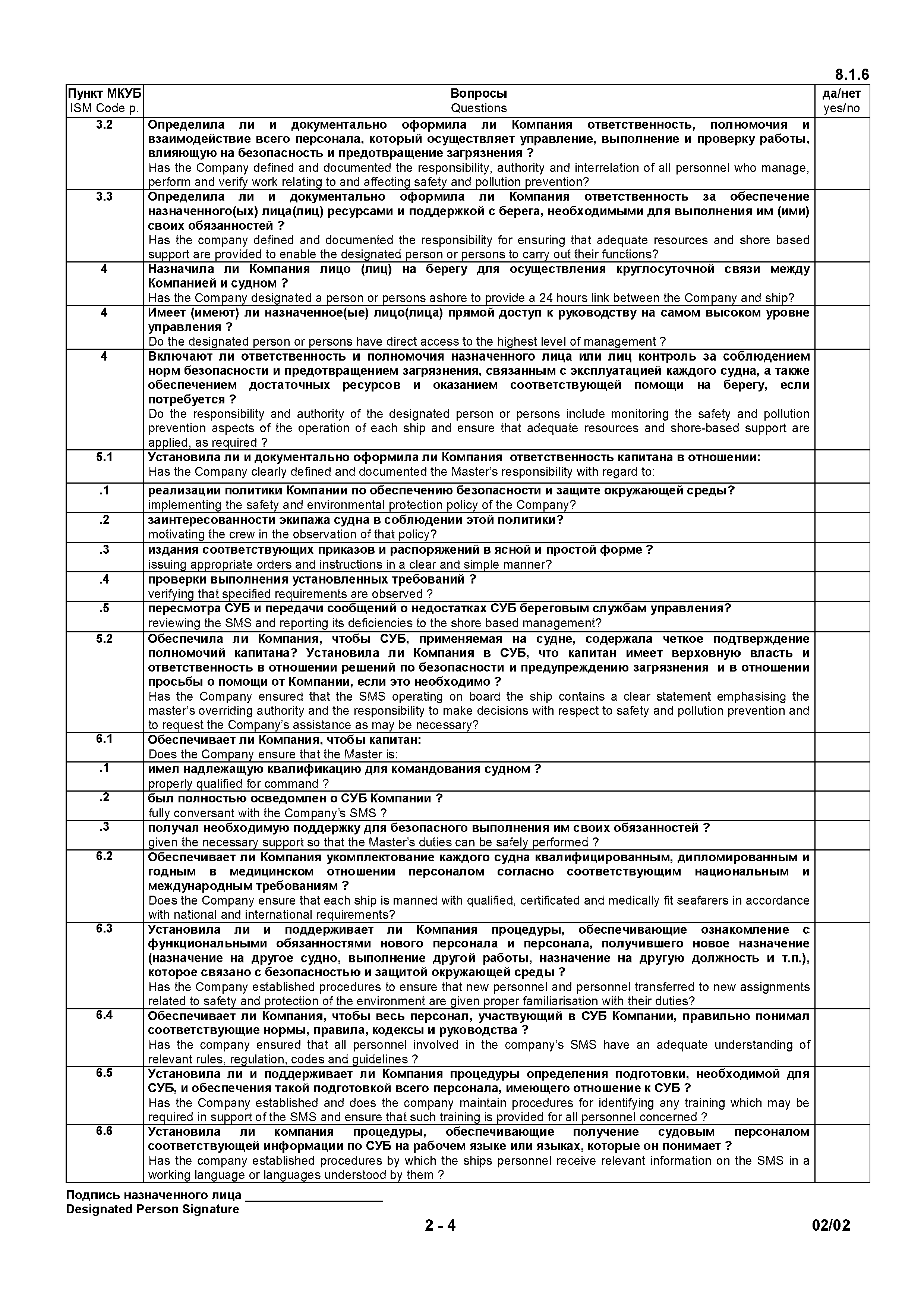 8.1.6

| Пункт МКУБ ISM Code p. | Вопросы Questions | да/нет yes/no |
|---|---|---|
| 3.2 | Определила ли и документально оформила ли Компания ответственность, полномочия и взаимодействие всего персонала, который осуществляет управление, выполнение и проверку работы, влияющую на безопасность и предотвращение загрязнения ? Has the Company defined and documented the responsibility, authority and interrelation of all personnel who manage, perform and verify work relating to and affecting safety and pollution prevention? | |
| 3.3 | Определила ли и документально оформила ли Компания ответственность за обеспечение назначенного(ых) лица(лиц) ресурсами и поддержкой с берега, необходимыми для выполнения им (ими) своих обязанностей ? Has the company defined and documented the responsibility for ensuring that adequate resources and shore based support are provided to enable the designated person or persons to carry out their functions? | |
| 4 | Назначила ли Компания лицо (лиц) на берегу для осуществления круглосуточной связи между Компанией и судном ? Has the Company designated a person or persons ashore to provide a 24 hours link between the Company and ship? | |
| 4 | Имеет (имеют) ли назначенное(ые) лицо(лица) прямой доступ к руководству на самом высоком уровне управления ? Do the designated person or persons have direct access to the highest level of management ? | |
| 4 | Включают ли ответственность и полномочия назначенного лица или лиц контроль за соблюдением норм безопасности и предотвращением загрязнения, связанным с эксплуатацией каждого судна, а также обеспечением достаточных ресурсов и оказанием соответствующей помощи на берегу, если потребуется ? Do the responsibility and authority of the designated person or persons include monitoring the safety and pollution prevention aspects of the operation of each ship and ensure that adequate resources and shore-based support are applied, as required ? | |
| 5.1 | Установила ли и документально оформила ли Компания ответственность капитана в отношении: Has the Company clearly defined and documented the Master's responsibility with regard to: | |
| .1 | реализации политики Компании по обеспечению безопасности и защите окружающей среды? implementing the safety and environmental protection policy of the Company? | |
| .2 | заинтересованности экипажа судна в соблюдении этой политики? motivating the crew in the observation of that policy? | |
| .3 | издания соответствующих приказов и распоряжений в ясной и простой форме ? issuing appropriate orders and instructions in a clear and simple manner? | |
| .4 | проверки выполнения установленных требований ? verifying that specified requirements are observed ? | |
| .5 | пересмотра СУБ и передачи сообщений о недостатках СУБ береговым службам управления? reviewing the SMS and reporting its deficiencies to the shore based management? | |
| 5.2 | Обеспечила ли Компания, чтобы СУБ, применяемая на судне, содержала четкое подтверждение полномочий капитана? Установила ли Компания в СУБ, что капитан имеет верховную власть и ответственность в отношении решений по безопасности и предупреждению загрязнения и в отношении просьбы о помощи от Компании, если это необходимо ? Has the Company ensured that the SMS operating on board the ship contains a clear statement emphasising the master's overriding authority and the responsibility to make decisions with respect to safety and pollution prevention and to request the Company's assistance as may be necessary? | |
| 6.1 | Обеспечивает ли Компания, чтобы капитан: Does the Company ensure that the Master is: | |
| .1 | имел надлежащую квалификацию для командования судном ? properly qualified for command ? | |
| .2 | был полностью осведомлен о СУБ Компании ? fully conversant with the Company's SMS ? | |
| .3 | получал необходимую поддержку для безопасного выполнения им своих обязанностей ? given the necessary support so that the Master's duties can be safely performed ? | |
| 6.2 | Обеспечивает ли Компания укомплектование каждого судна квалифицированным, дипломированным и годным в медицинском отношении персоналом согласно соответствующим национальным и международным требованиям ? Does the Company ensure that each ship is manned with qualified, certificated and medically fit seafarers in accordance with national and international requirements? | |
| 6.3 | Установила ли и поддерживает ли Компания процедуры, обеспечивающие ознакомление с функциональными обязанностями нового персонала и персонала, получившего новое назначение (назначение на другое судно, выполнение другой работы, назначение на другую должность и т.п.), которое связано с безопасностью и защитой окружающей среды ? Has the Company established procedures to ensure that new personnel and personnel transferred to new assignments related to safety and protection of the environment are given proper familiarisation with their duties? | |
| 6.4 | Обеспечивает ли Компания, чтобы весь персонал, участвующий в СУБ Компании, правильно понимал соответствующие нормы, правила, кодексы и руководства ? Has the company ensured that all personnel involved in the company's SMS have an adequate understanding of relevant rules, regulation, codes and guidelines ? | |
| 6.5 | Установила ли и поддерживает ли Компания процедуры определения подготовки, необходимой для СУБ, и обеспечения такой подготовкой всего персонала, имеющего отношение к СУБ ? Has the Company established and does the company maintain procedures for identifying any training which may be required in support of the SMS and ensure that such training is provided for all personnel concerned ? | |
| 6.6 | Установила ли компания процедуры, обеспечивающие получение судовым персоналом соответствующей информации по СУБ на рабочем языке или языках, которые он понимает ? Has the company established procedures by which the ships personnel receive relevant information on the SMS in a working language or languages understood by them ? | |

Подпись назначенного лица ____________________
Designated Person Signature

2 - 4

02/02